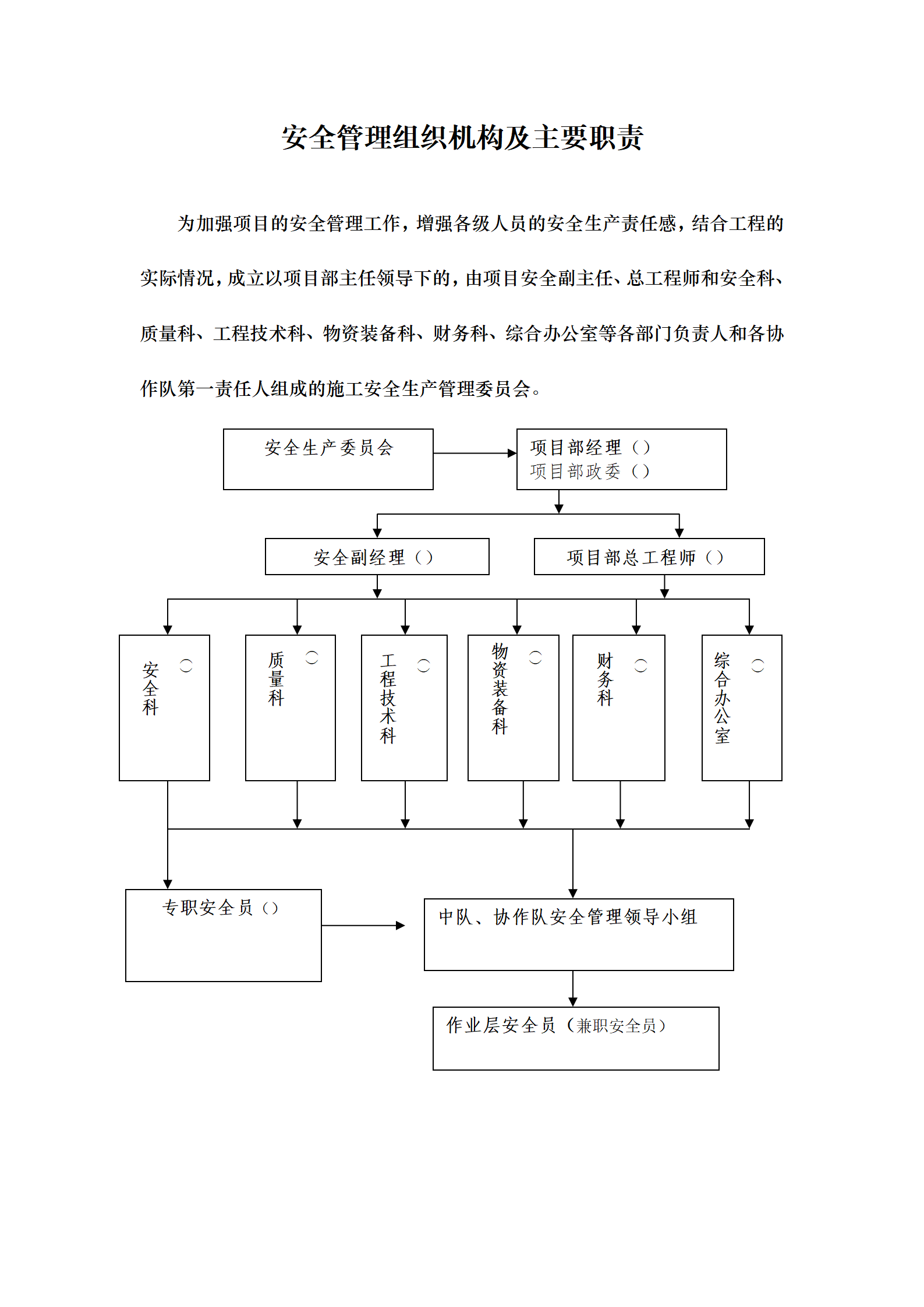 安全管理组织机构及主要职责

为加强项目的安全管理工作，增强各级人员的安全生产责任感，结合工程的实际情况，成立以项目部主任领导下的，由项目安全副主任、总工程师和安全科、质量科、工程技术科、物资装备科、财务科、综合办公室等各部门负责人和各协作队第一责任人组成的施工安全生产管理委员会。

安全生产委员会

项目部经理（）
项目部政委（）

安全副经理（）

项目部总工程师（）

安全科（）

质量科（）

工程技术科（）

物资装备科（）

财务科（）

综合办公室（）

专职安全员（）

中队、协作队安全管理领导小组

作业层安全员（兼职安全员）